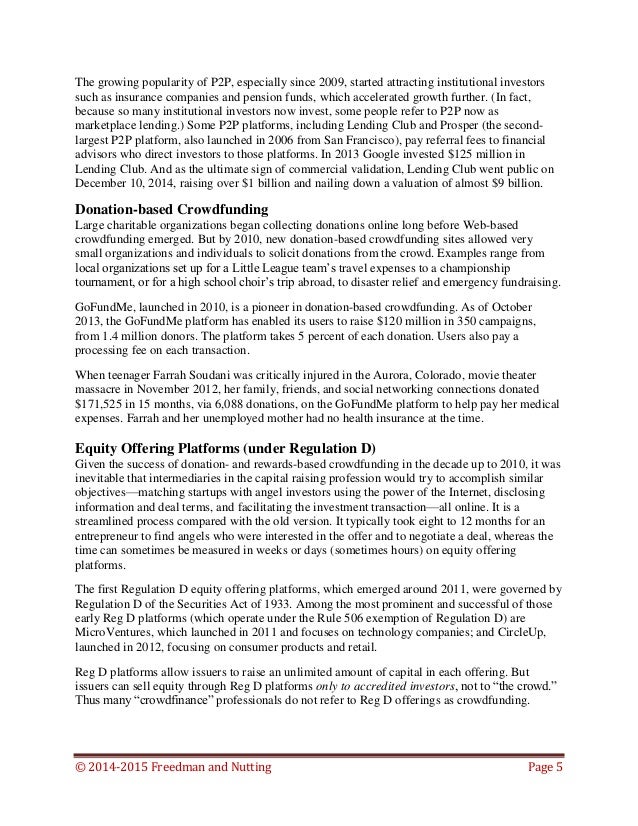 The growing popularity of P2P, especially since 2009, started attracting institutional investors such as insurance companies and pension funds, which accelerated growth further. (In fact, because so many institutional investors now invest, some people refer to P2P now as marketplace lending.) Some P2P platforms, including Lending Club and Prosper (the second-largest P2P platform, also launched in 2006 from San Francisco), pay referral fees to financial advisors who direct investors to those platforms. In 2013 Google invested $125 million in Lending Club. And as the ultimate sign of commercial validation, Lending Club went public on December 10, 2014, raising over $1 billion and nailing down a valuation of almost $9 billion.

Donation-based Crowdfunding

Large charitable organizations began collecting donations online long before Web-based crowdfunding emerged. But by 2010, new donation-based crowdfunding sites allowed very small organizations and individuals to solicit donations from the crowd. Examples range from local organizations set up for a Little League team's travel expenses to a championship tournament, or for a high school choir's trip abroad, to disaster relief and emergency fundraising.

GoFundMe, launched in 2010, is a pioneer in donation-based crowdfunding. As of October 2013, the GoFundMe platform has enabled its users to raise $120 million in 350 campaigns, from 1.4 million donors. The platform takes 5 percent of each donation. Users also pay a processing fee on each transaction.

When teenager Farrah Soudani was critically injured in the Aurora, Colorado, movie theater massacre in November 2012, her family, friends, and social networking connections donated $171,525 in 15 months, via 6,088 donations, on the GoFundMe platform to help pay her medical expenses. Farrah and her unemployed mother had no health insurance at the time.

Equity Offering Platforms (under Regulation D)

Given the success of donation- and rewards-based crowdfunding in the decade up to 2010, it was inevitable that intermediaries in the capital raising profession would try to accomplish similar objectives—matching startups with angel investors using the power of the Internet, disclosing information and deal terms, and facilitating the investment transaction—all online. It is a streamlined process compared with the old version. It typically took eight to 12 months for an entrepreneur to find angels who were interested in the offer and to negotiate a deal, whereas the time can sometimes be measured in weeks or days (sometimes hours) on equity offering platforms.

The first Regulation D equity offering platforms, which emerged around 2011, were governed by Regulation D of the Securities Act of 1933. Among the most prominent and successful of those early Reg D platforms (which operate under the Rule 506 exemption of Regulation D) are MicroVentures, which launched in 2011 and focuses on technology companies; and CircleUp, launched in 2012, focusing on consumer products and retail.

Reg D platforms allow issuers to raise an unlimited amount of capital in each offering. But issuers can sell equity through Reg D platforms only to accredited investors, not to "the crowd." Thus many "crowdfinance" professionals do not refer to Reg D offerings as crowdfunding.

© 2014-2015 Freedman and Nutting Page 5